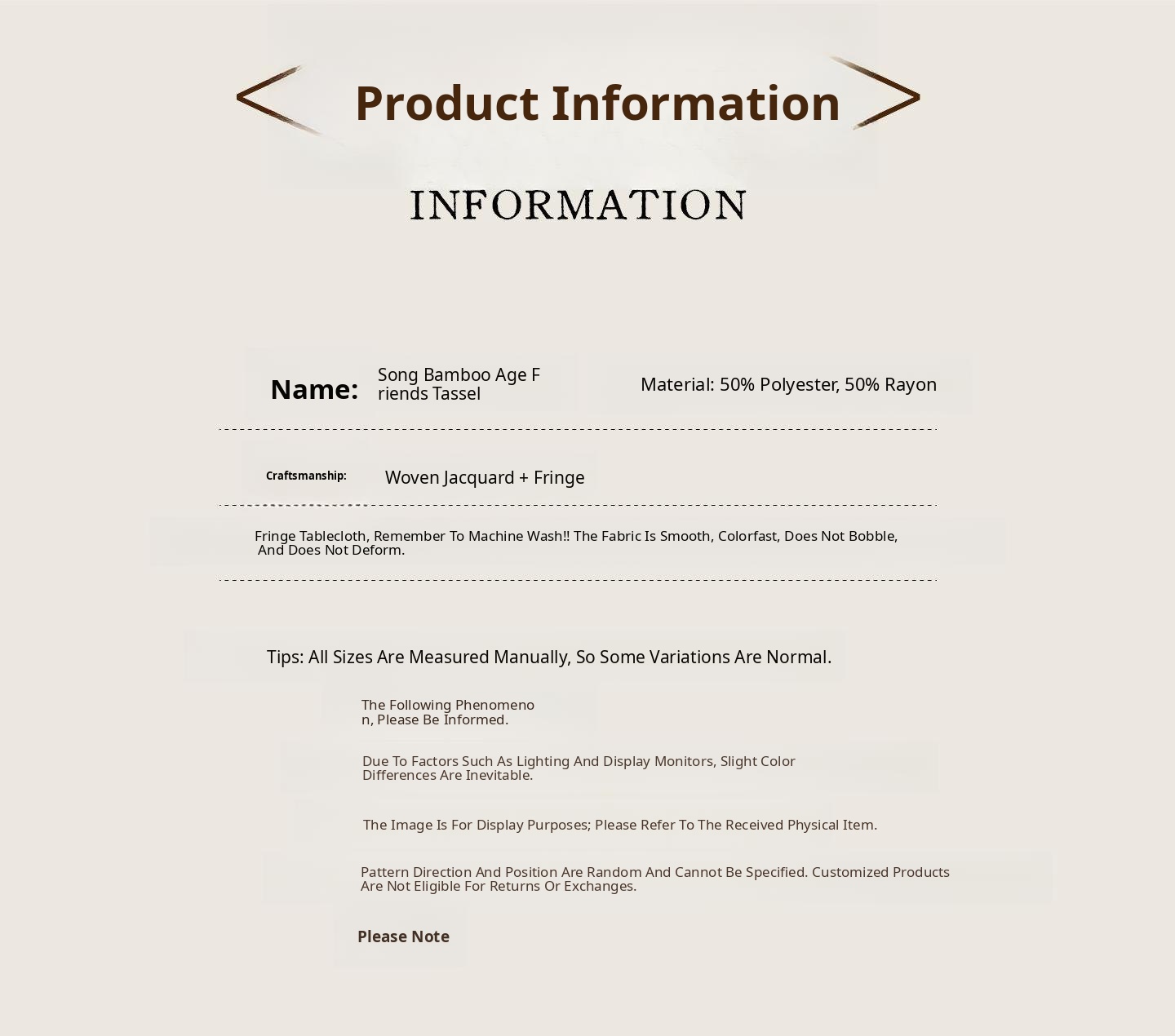 Product Information

INFORMATION

Name:

Song Bamboo Age Friends Tassel

Material: 50% Polyester, 50% Rayon

Craftsmanship:

Woven Jacquard + Fringe

Fringe Tablecloth, Remember To Machine Wash!! The Fabric Is Smooth, Colorfast, Does Not Bobble, And Does Not Deform.

Tips: All Sizes Are Measured Manually, So Some Variations Are Normal.

The Following Phenomenon, Please Be Informed.

Due To Factors Such As Lighting And Display Monitors, Slight Color Differences Are Inevitable.

The Image Is For Display Purposes; Please Refer To The Received Physical Item.

Pattern Direction And Position Are Random And Cannot Be Specified. Customized Products Are Not Eligible For Returns Or Exchanges.

Please Note